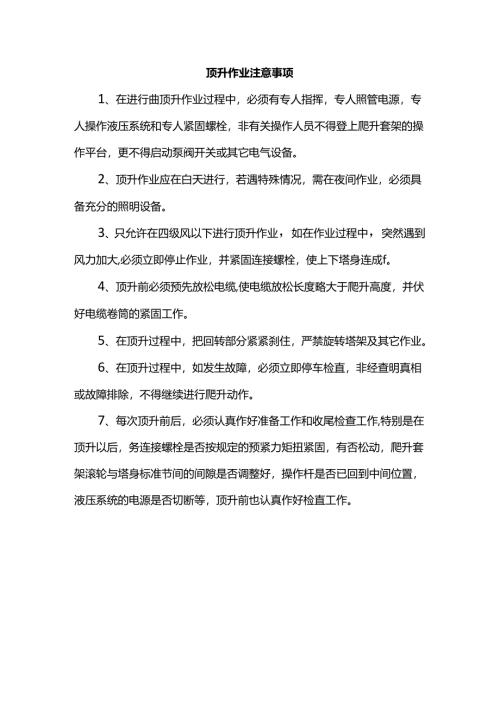 顶升作业注意事项

1、在进行曲顶升作业过程中，必须有专人指挥，专人照管电源，专人操作液压系统和专人紧固螺栓，非有关操作人员不得登上爬升套架的操作平台，更不得启动泵阀开关或其它电气设备。

2、顶升作业应在白天进行，若遇特殊情况，需在夜间作业，必须具备充分的照明设备。

3、只允许在四级风以下进行顶升作业，如在作业过程中，突然遇到风力加大,必须立即停止作业，并紧固连接螺栓，使上下塔身连成f。

4、顶升前必须预先放松电缆,使电缆放松长度略大于爬升高度，并伏好电缆卷筒的紧固工作。

5、在顶升过程中，把回转部分紧紧刹住，严禁旋转塔架及其它作业。

6、在顶升过程中，如发生故障，必须立即停车检直，非经查明真相或故障排除，不得继续进行爬升动作。

7、每次顶升前后，必须认真作好准备工作和收尾检查工作,特别是在顶升以后，务连接螺栓是否按规定的预紧力矩扭紧固，有否松动，爬升套架滚轮与塔身标准节间的间隙是否调整好，操作杆是否已回到中间位置，液压系统的电源是否切断等，顶升前也认真作好检直工作。